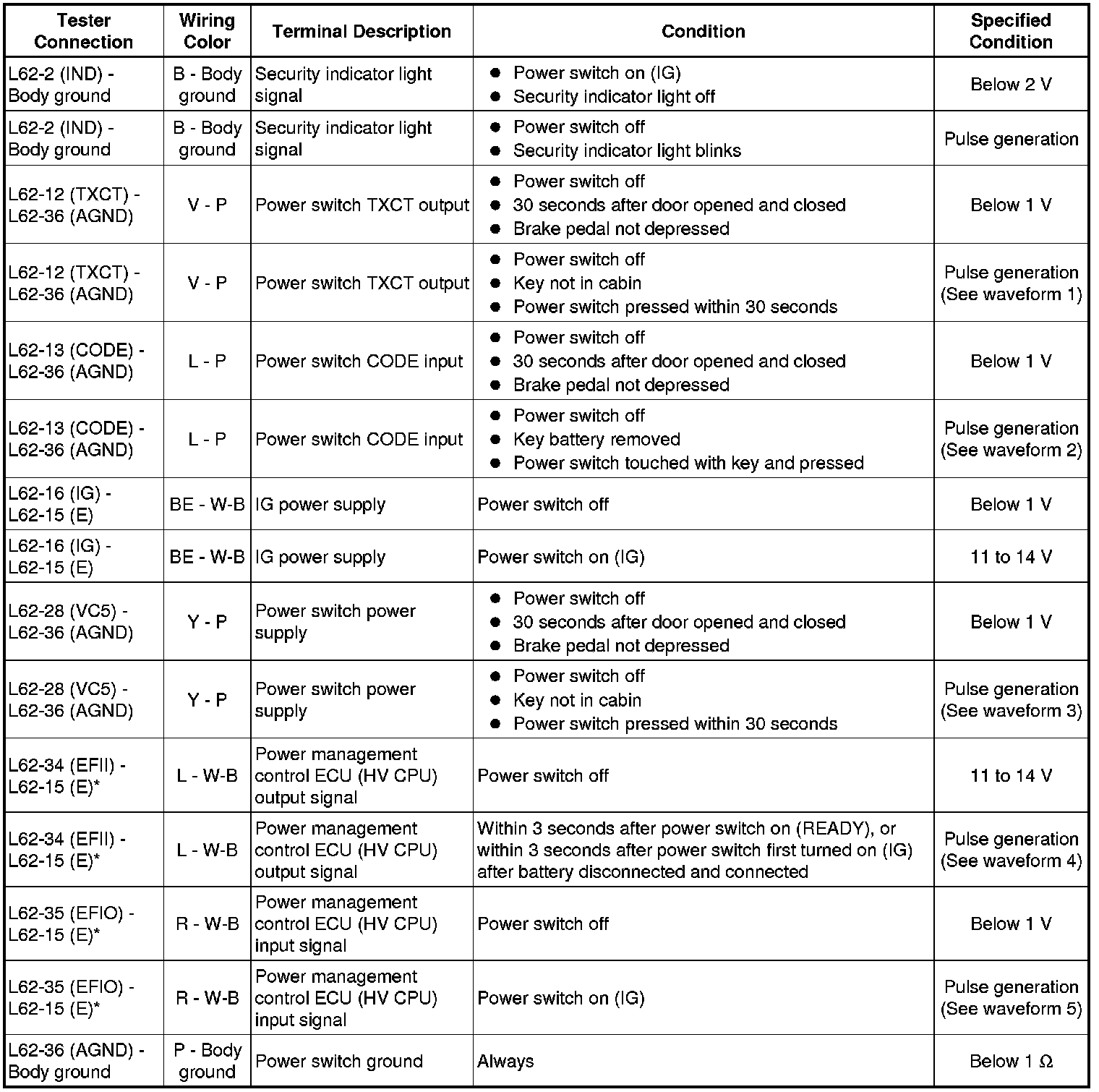 | Tester Connection | Wiring Color | Terminal Description | Condition | Specified Condition |
|---|---|---|---|---|
| L62-2 (IND) - Body ground | B - Body ground | Security indicator light signal | ● Power switch on (IG) ● Security indicator light off | Below 2 V |
| L62-2 (IND) - Body ground | B - Body ground | Security indicator light signal | ● Power switch off ● Security indicator light blinks | Pulse generation |
| L62-12 (TXCT) - L62-36 (AGND) | V - P | Power switch TXCT output | ● Power switch off ● 30 seconds after door opened and closed ● Brake pedal not depressed | Below 1 V |
| L62-12 (TXCT) - L62-36 (AGND) | V - P | Power switch TXCT output | ● Power switch off ● Key not in cabin ● Power switch pressed within 30 seconds | Pulse generation (See waveform 1) |
| L62-13 (CODE) - L62-36 (AGND) | L - P | Power switch CODE input | ● Power switch off ● 30 seconds after door opened and closed ● Brake pedal not depressed | Below 1 V |
| L62-13 (CODE) - L62-36 (AGND) | L - P | Power switch CODE input | ● Power switch off ● Key battery removed ● Power switch touched with key and pressed | Pulse generation (See waveform 2) |
| L62-16 (IG) - L62-15 (E) | BE - W-B | IG power supply | Power switch off | Below 1 V |
| L62-16 (IG) - L62-15 (E) | BE - W-B | IG power supply | Power switch on (IG) | 11 to 14 V |
| L62-28 (VC5) - L62-36 (AGND) | Y - P | Power switch power supply | ● Power switch off ● 30 seconds after door opened and closed ● Brake pedal not depressed | Below 1 V |
| L62-28 (VC5) - L62-36 (AGND) | Y - P | Power switch power supply | ● Power switch off ● Key not in cabin ● Power switch pressed within 30 seconds | Pulse generation (See waveform 3) |
| L62-34 (EFII) - L62-15 (E)* | L - W-B | Power management control ECU (HV CPU) output signal | Power switch off | 11 to 14 V |
| L62-34 (EFII) - L62-15 (E)* | L - W-B | Power management control ECU (HV CPU) output signal | Within 3 seconds after power switch on (READY), or within 3 seconds after power switch first turned on (IG) after battery disconnected and connected | Pulse generation (See waveform 4) |
| L62-35 (EFIO) - L62-15 (E)* | R - W-B | Power management control ECU (HV CPU) input signal | Power switch off | Below 1 V |
| L62-35 (EFIO) - L62-15 (E)* | R - W-B | Power management control ECU (HV CPU) input signal | Power switch on (IG) | Pulse generation (See waveform 5) |
| L62-36 (AGND) - Body ground | P - Body ground | Power switch ground | Always | Below 1 Ω |